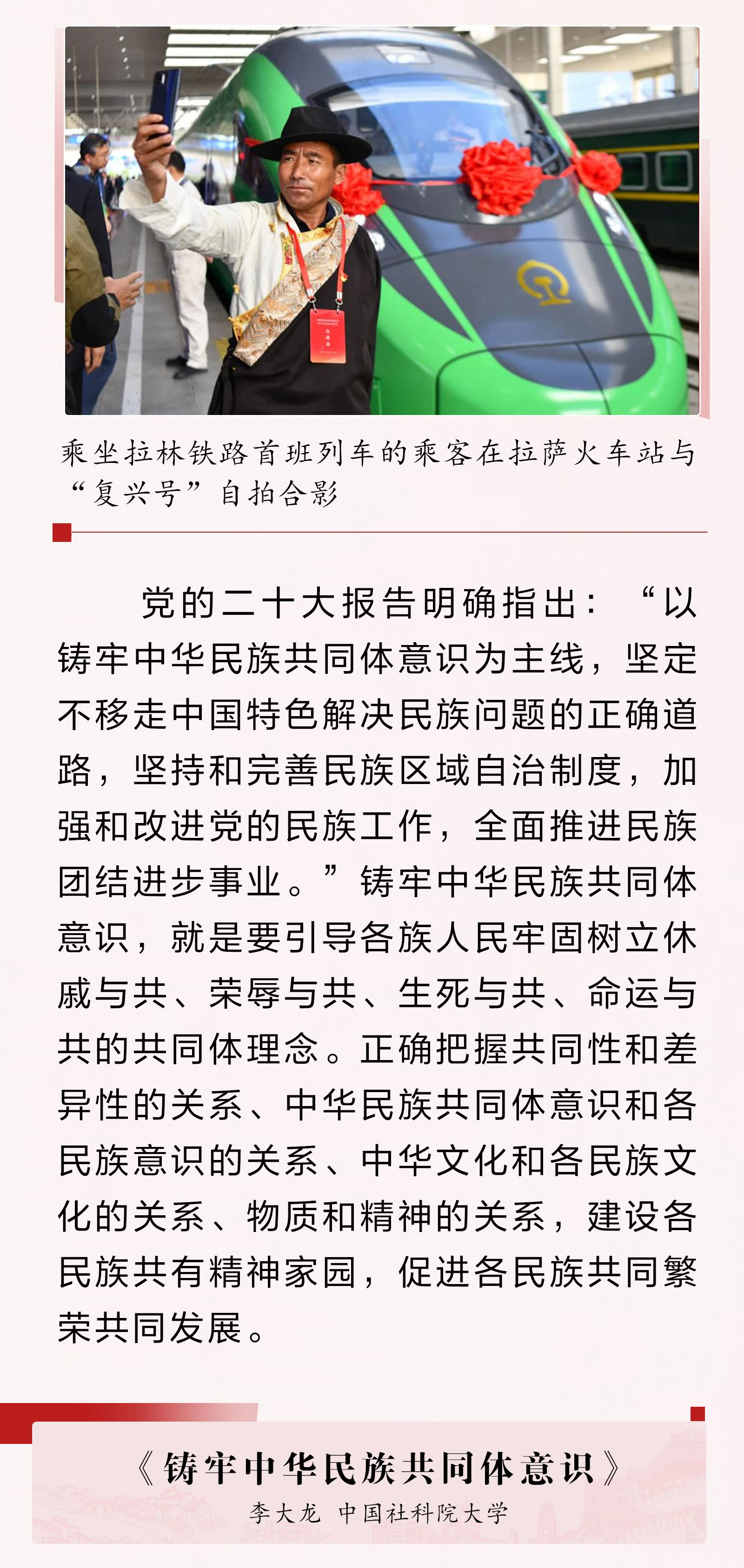 乘坐拉林铁路首班列车的乘客在拉萨火车站与“复兴号”自拍合影

党的二十大报告明确指出：“以铸牢中华民族共同体意识为主线，坚定不移走中国特色解决民族问题的正确道路，坚持和完善民族区域自治制度，加强和改进党的民族工作，全面推进民族团结进步事业。”铸牢中华民族共同体意识，就是要引导各族人民牢固树立休戚与共、荣辱与共、生死与共、命运与共的共同体理念。正确把握共同性和差异性的关系、中华民族共同体意识和各民族意识的关系、中华文化和各民族文化的关系、物质和精神的关系，建设各民族共有精神家园，促进各民族共同繁荣共同发展。

《铸牢中华民族共同体意识》
李大龙 中国社科院大学